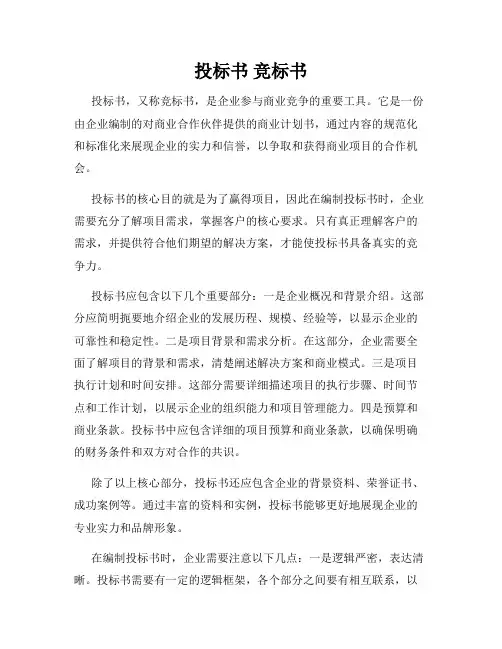 投标书 竞标书

投标书，又称竞标书，是企业参与商业竞争的重要工具。它是一份由企业编制的对商业合作伙伴提供的商业计划书，通过内容的规范化和标准化来展现企业的实力和信誉，以争取和获得商业项目的合作机会。

投标书的核心目的就是为了赢得项目，因此在编制投标书时，企业需要充分了解项目需求，掌握客户的核心要求。只有真正理解客户的需求，并提供符合他们期望的解决方案，才能使投标书具备真实的竞争力。

投标书应包含以下几个重要部分：一是企业概况和背景介绍。这部分应简明扼要地介绍企业的发展历程、规模、经验等，以显示企业的可靠性和稳定性。二是项目背景和需求分析。在这部分，企业需要全面了解项目的背景和需求，清楚阐述解决方案和商业模式。三是项目执行计划和时间安排。这部分需要详细描述项目的执行步骤、时间节点和工作计划，以展示企业的组织能力和项目管理能力。四是预算和商业条款。投标书中应包含详细的项目预算和商业条款，以确保明确的财务条件和双方对合作的共识。

除了以上核心部分，投标书还应包含企业的背景资料、荣誉证书、成功案例等。通过丰富的资料和实例，投标书能够更好地展现企业的专业实力和品牌形象。

在编制投标书时，企业需要注意以下几点：一是逻辑严密，表达清晰。投标书需要有一定的逻辑框架，各个部分之间要有相互联系，以